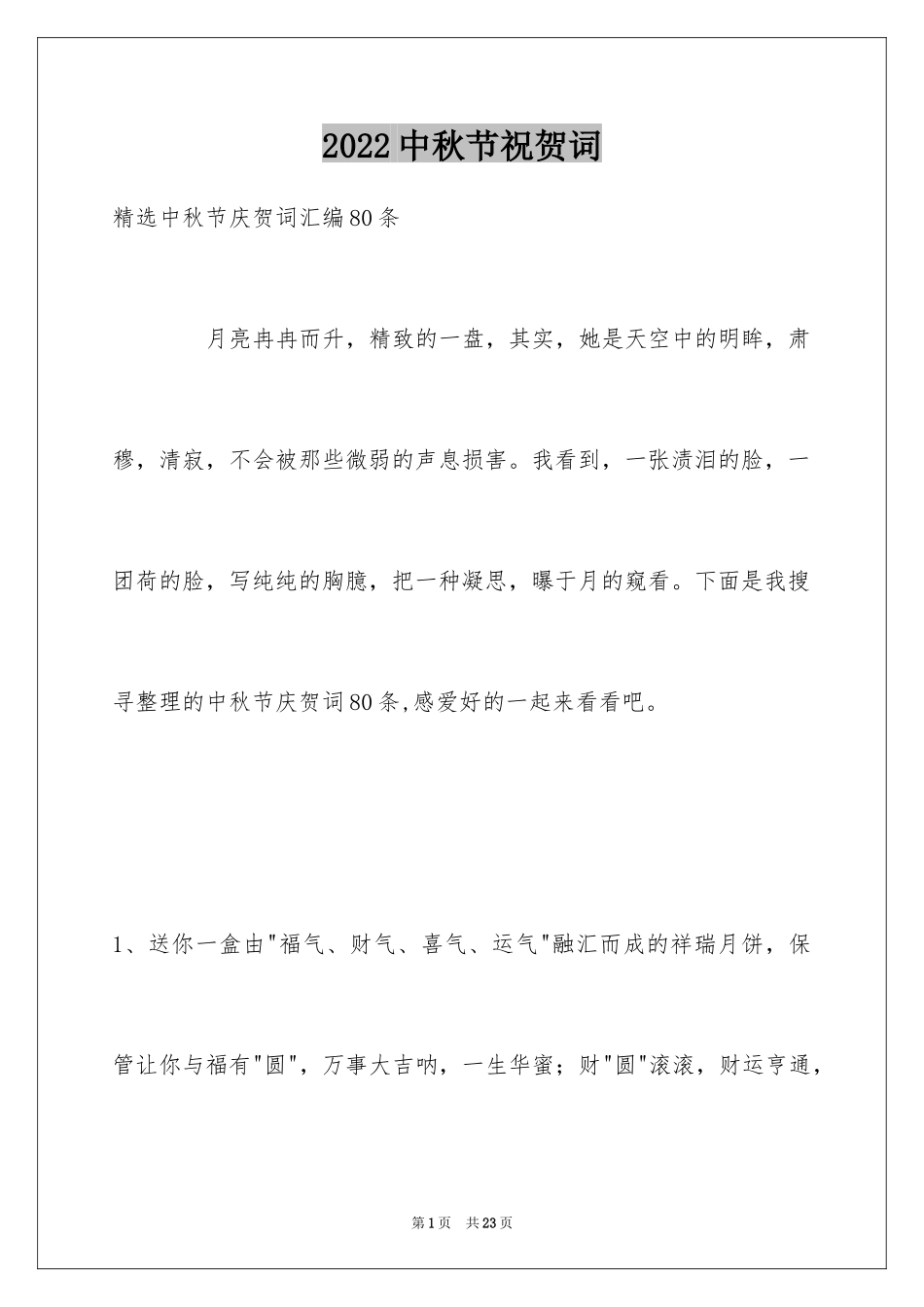 2022中秋节祝贺词

精选中秋节庆贺词汇编80条

月亮冉冉而升，精致的一盘，其实，她是天空中的明眸，肃穆，清寂，不会被那些微弱的声息损害。我看到，一张渍泪的脸，一团荷的脸，写纯纯的胸臆，把一种凝思，曝于月的窥看。下面是我搜寻整理的中秋节庆贺词80条,感爱好的一起来看看吧。

1、送你一盒由"福气、财气、喜气、运气"融汇而成的祥瑞月饼，保管让你与福有"圆"，万事大吉呐，一生华蜜；财"圆"滚滚，财运亨通，

第1页 共23页